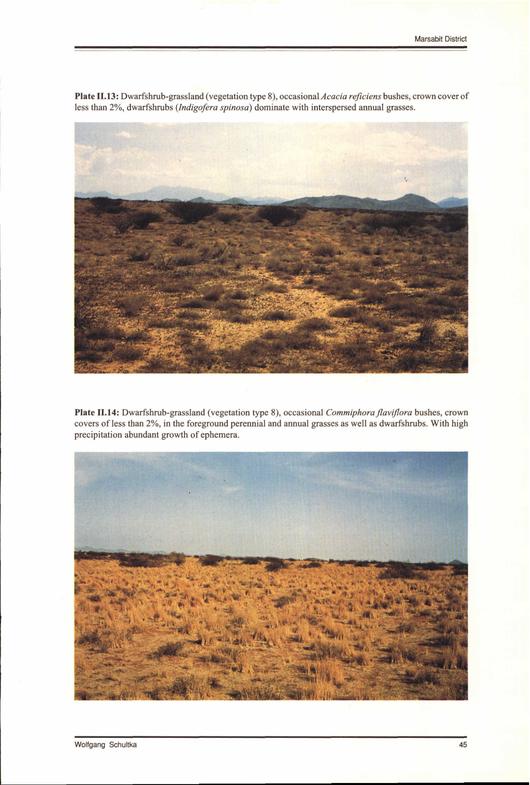 Marsabit District

Plate II.13: Dwarfshrub-grassland (vegetation type 8), occasional Acacia reficiens bushes, crown cover of less than 2%, dwarfshrubs (Indigofera spinosa) dominate with interspersed annual grasses.

Plate II.14: Dwarfshrub-grassland (vegetation type 8), occasional Commiphora flaviflora bushes, crown covers of less than 2%, in the foreground perennial and annual grasses as well as dwarfshrubs. With high precipitation abundant growth of ephemera.

Wolfgang Schultka

45